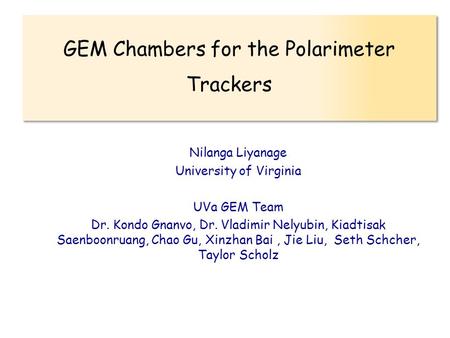 GEM Chambers for the Polarimeter Trackers

Nilanga Liyanage
University of Virginia

UVa GEM Team
Dr. Kondo Gnanvo, Dr. Vladimir Nelyubin, Kiadtisak Saenboonruang, Chao Gu, Xinzhan Bai , Jie Liu, Seth Schcher, Taylor Scholz